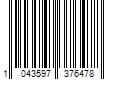 1 043597 376478